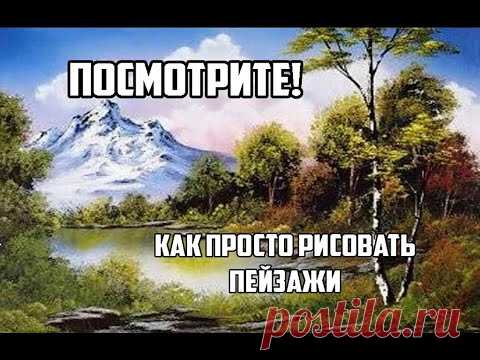 ПОСМОТРИТЕ!

КАК ПРОСТО РИСОВАТЬ ПЕЙЗАЖИ

postila.ru